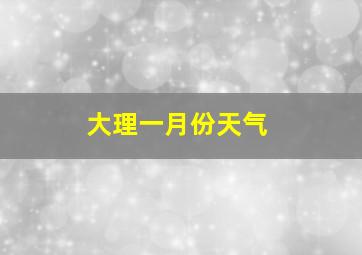 大理一月份天气